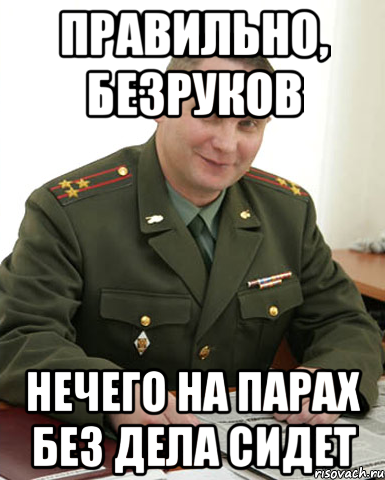 ПРАВИЛЬНО, БЕЗРУКОВ

НЕЧЕГО НА ПАРАХ БЕЗ ДЕЛА СИДЕТ

risovach.ru